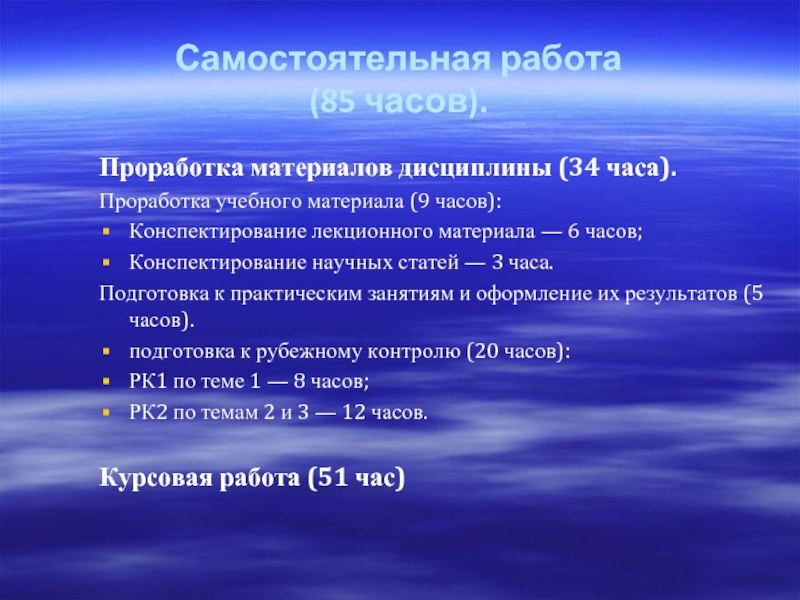 Самостоятельная работа (85 часов).

Проработка материалов дисциплины (34 часа).

Проработка учебного материала (9 часов):

- Конспектирование лекционного материала — 6 часов;
- Конспектирование научных статей — 3 часа.

Подготовка к практическим занятиям и оформление их результатов (5 часов).

- подготовка к рубежному контролю (20 часов):
- РК1 по теме 1 — 8 часов;
- РК2 по темам 2 и 3 — 12 часов.

Курсовая работа (51 час)